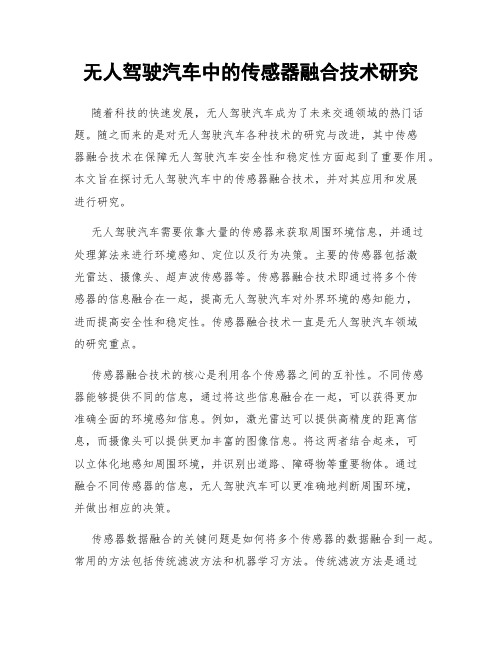 无人驾驶汽车中的传感器融合技术研究

随着科技的快速发展，无人驾驶汽车成为了未来交通领域的热门话题。随之而来的是对无人驾驶汽车各种技术的研究与改进，其中传感器融合技术在保障无人驾驶汽车安全性和稳定性方面起到了重要作用。本文旨在探讨无人驾驶汽车中的传感器融合技术，并对其应用和发展进行研究。

无人驾驶汽车需要依靠大量的传感器来获取周围环境信息，并通过处理算法来进行环境感知、定位以及行为决策。主要的传感器包括激光雷达、摄像头、超声波传感器等。传感器融合技术即通过将多个传感器的信息融合在一起，提高无人驾驶汽车对外界环境的感知能力，进而提高安全性和稳定性。传感器融合技术一直是无人驾驶汽车领域的研究重点。

传感器融合技术的核心是利用各个传感器之间的互补性。不同传感器能够提供不同的信息，通过将这些信息融合在一起，可以获得更加准确全面的环境感知信息。例如，激光雷达可以提供高精度的距离信息，而摄像头可以提供更加丰富的图像信息。将这两者结合起来，可以立体化地感知周围环境，并识别出道路、障碍物等重要物体。通过融合不同传感器的信息，无人驾驶汽车可以更准确地判断周围环境，并做出相应的决策。

传感器数据融合的关键问题是如何将多个传感器的数据融合到一起。常用的方法包括传统滤波方法和机器学习方法。传统滤波方法是通过